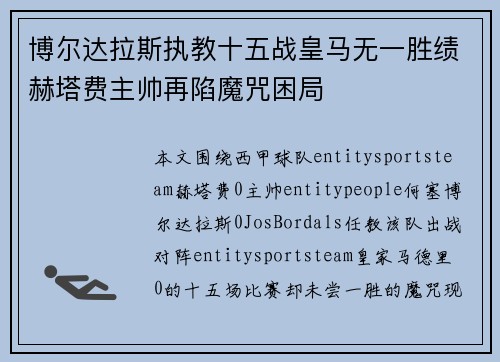 博尔达拉斯执教十五战皇马无一胜绩赫塔费主帅再陷魔咒困局

本文围绕西甲球队entitysportsteam赫塔费0主帅entitypeople何塞博尔达拉斯0JosBordals任教该队出战对阵entitysportsteam皇家马德里0的十五场比赛却未尝一胜的魔咒现